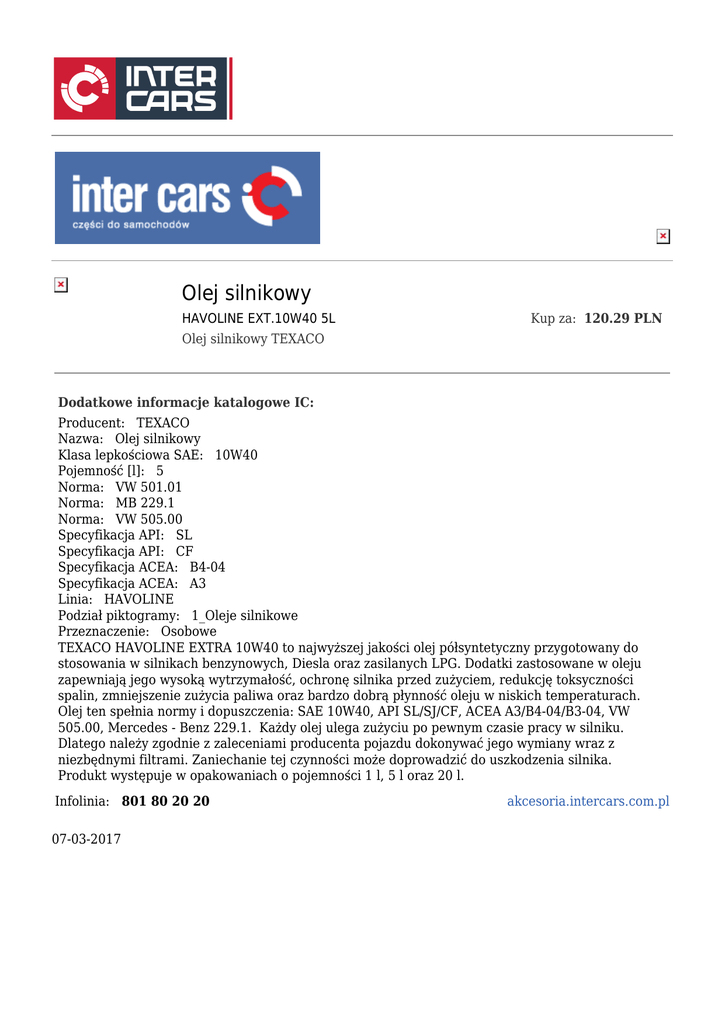 INTER CARS

inter cars
części do samochodów

Olej silnikowy
HAVOLINE EXT.10W40 5L
Kup za: 120.29 PLN
Olej silnikowy TEXACO

Dodatkowe informacje katalogowe IC:
Producent: TEXACO
Nazwa: Olej silnikowy
Klasa lepkościowa SAE: 10W40
Pojemność [l]: 5
Norma: VW 501.01
Norma: MB 229.1
Norma: VW 505.00
Specyfikacja API: SL
Specyfikacja API: CF
Specyfikacja ACEA: B4-04
Specyfikacja ACEA: A3
Linia: HAVOLINE
Podział piktogramy: 1_Oleje silnikowe
Przeznaczenie: Osobowe
TEXACO HAVOLINE EXTRA 10W40 to najwyższej jakości olej półsyntetyczny przygotowany do stosowania w silnikach benzynowych, Diesla oraz zasilanych LPG. Dodatki zastosowane w oleju zapewniają jego wysoką wytrzymałość, ochronę silnika przed zużyciem, redukcję toksyczności spalin, zmniejszenie zużycia paliwa oraz bardzo dobrą płynność oleju w niskich temperaturach. Olej ten spełnia normy i dopuszczenia: SAE 10W40, API SL/SJ/CF, ACEA A3/B4-04/B3-04, VW 505.00, Mercedes - Benz 229.1. Każdy olej ulega zużyciu po pewnym czasie pracy w silniku. Dlatego należy zgodnie z zaleceniami producenta pojazdu dokonywać jego wymiany wraz z niezbędnymi filtrami. Zaniechanie tej czynności może doprowadzić do uszkodzenia silnika. Produkt występuje w opakowaniach o pojemności 1 l, 5 l oraz 20 l.

Infolinia: 801 80 20 20
akcesoria.intercars.com.pl

07-03-2017